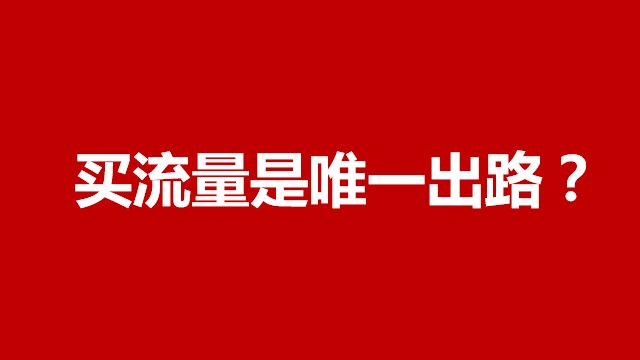 买流量是唯一出路？